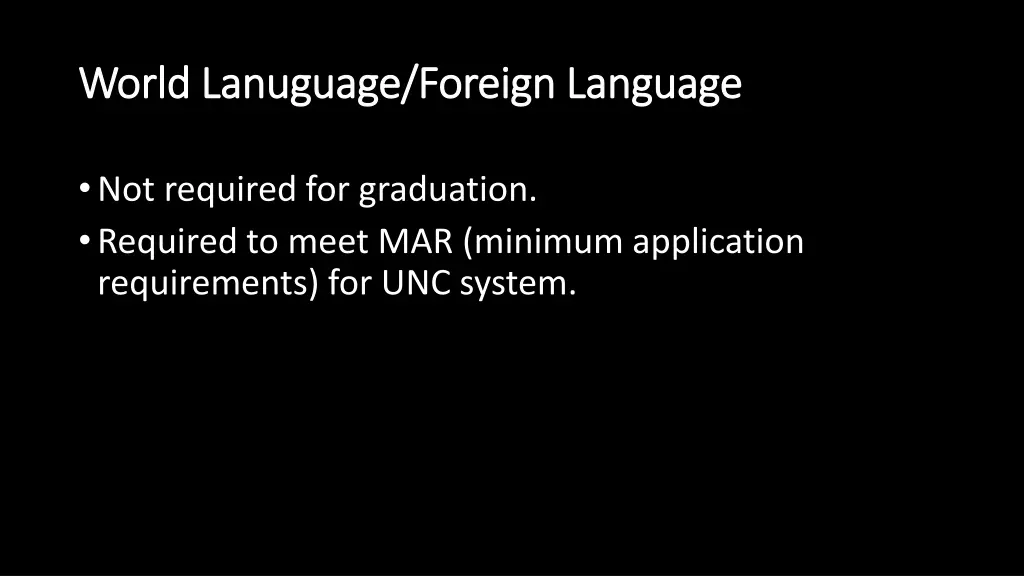 World Lanuguage/Foreign Language

• Not required for graduation.
• Required to meet MAR (minimum application requirements) for UNC system.